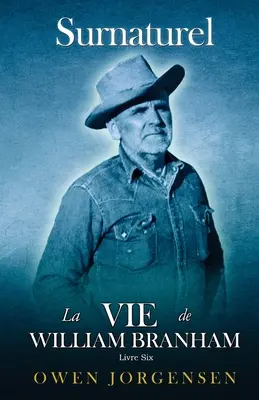 Surnaturel

La VIE de
WILLIAM BRANHAM
Livre Six

OWEN JORGENSEN